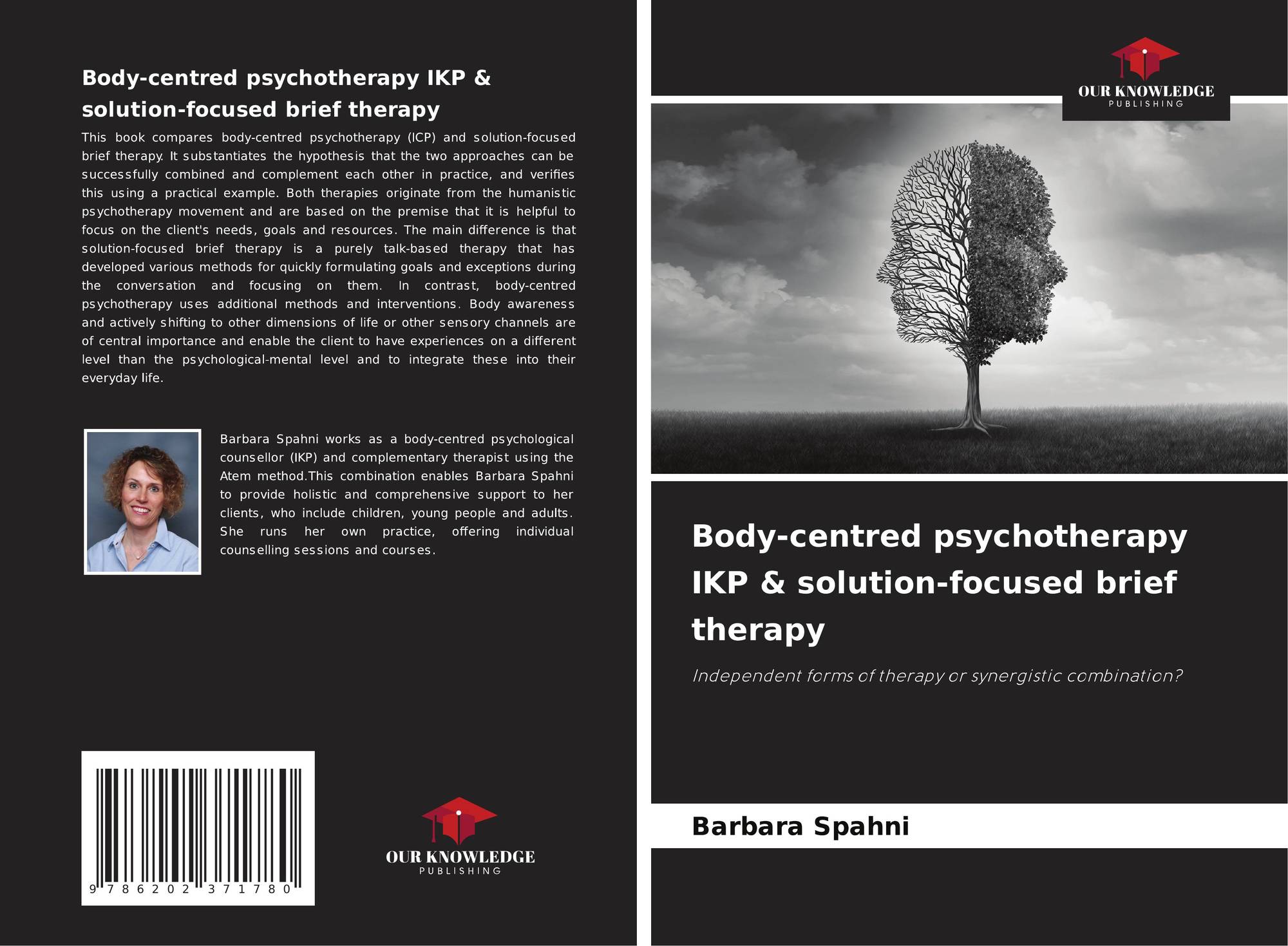 Body-centred psychotherapy IKP & solution-focused brief therapy

This book compares body-centred psychotherapy (ICP) and solution-focused brief therapy. It substantiates the hypothesis that the two approaches can be successfully combined and complement each other in practice, and verifies this using a practical example. Both therapies originate from the humanistic psychotherapy movement and are based on the premise that it is helpful to focus on the client's needs, goals and resources. The main difference is that solution-focused brief therapy is a purely talk-based therapy that has developed various methods for quickly formulating goals and exceptions during the conversation and focusing on them. In contrast, body-centred psychotherapy uses additional methods and interventions. Body awareness and actively shifting to other dimensions of life or other sensory channels are of central importance and enable the client to have experiences on a different level than the psychological-mental level and to integrate these into their everyday life.

Barbara Spahni works as a body-centred psychological counsellor (IKP) and complementary therapist using the Atem method.This combination enables Barbara Spahni to provide holistic and comprehensive support to her clients, who include children, young people and adults. She runs her own practice, offering individual counselling sessions and courses.

9 786202 371780

OUR KNOWLEDGE
PUBLISHING

OUR KNOWLEDGE
PUBLISHING

Body-centred psychotherapy IKP & solution-focused brief therapy

Independent forms of therapy or synergistic combination?

Barbara Spahni